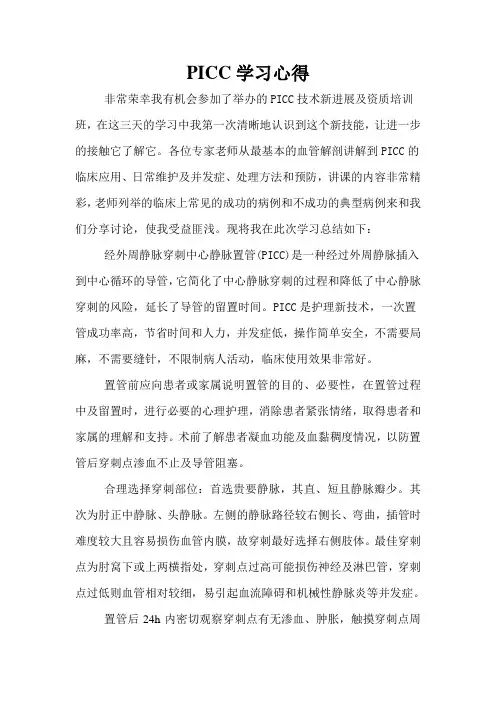 PICC 学习心得

非常荣幸我有机会参加了举办的 PICC 技术新进展及资质培训班，在这三天的学习中我第一次清晰地认识到这个新技能，让进一步的接触它了解它。各位专家老师从最基本的血管解剖讲解到 PICC 的临床应用、日常维护及并发症、处理方法和预防，讲课的内容非常精彩，老师列举的临床上常见的成功的病例和不成功的典型病例来和我们分享讨论，使我受益匪浅。现将我在此次学习总结如下：

经外周静脉穿刺中心静脉置管(PICC)是一种经过外周静脉插入到中心循环的导管，它简化了中心静脉穿刺的过程和降低了中心静脉穿刺的风险，延长了导管的留置时间。PICC 是护理新技术，一次置管成功率高，节省时间和人力，并发症低，操作简单安全，不需要局麻，不需要缝针，不限制病人活动，临床使用效果非常好。

置管前应向患者或家属说明置管的目的、必要性，在置管过程中及留置时，进行必要的心理护理，消除患者紧张情绪，取得患者和家属的理解和支持。术前了解患者凝血功能及血黏稠度情况，以防置管后穿刺点渗血不止及导管阻塞。

合理选择穿刺部位：首选贵要静脉，其直、短且静脉瓣少。其次为肘正中静脉、头静脉。左侧的静脉路径较右侧长、弯曲，插管时难度较大且容易损伤血管内膜，故穿刺最好选择右侧肢体。最佳穿刺点为肘窝下或上两横指处，穿刺点过高可能损伤神经及淋巴管，穿刺点过低则血管相对较细，易引起血流障碍和机械性静脉炎等并发症。

置管后 24h 内密切观察穿刺点有无渗血、肿胀，触摸穿刺点周